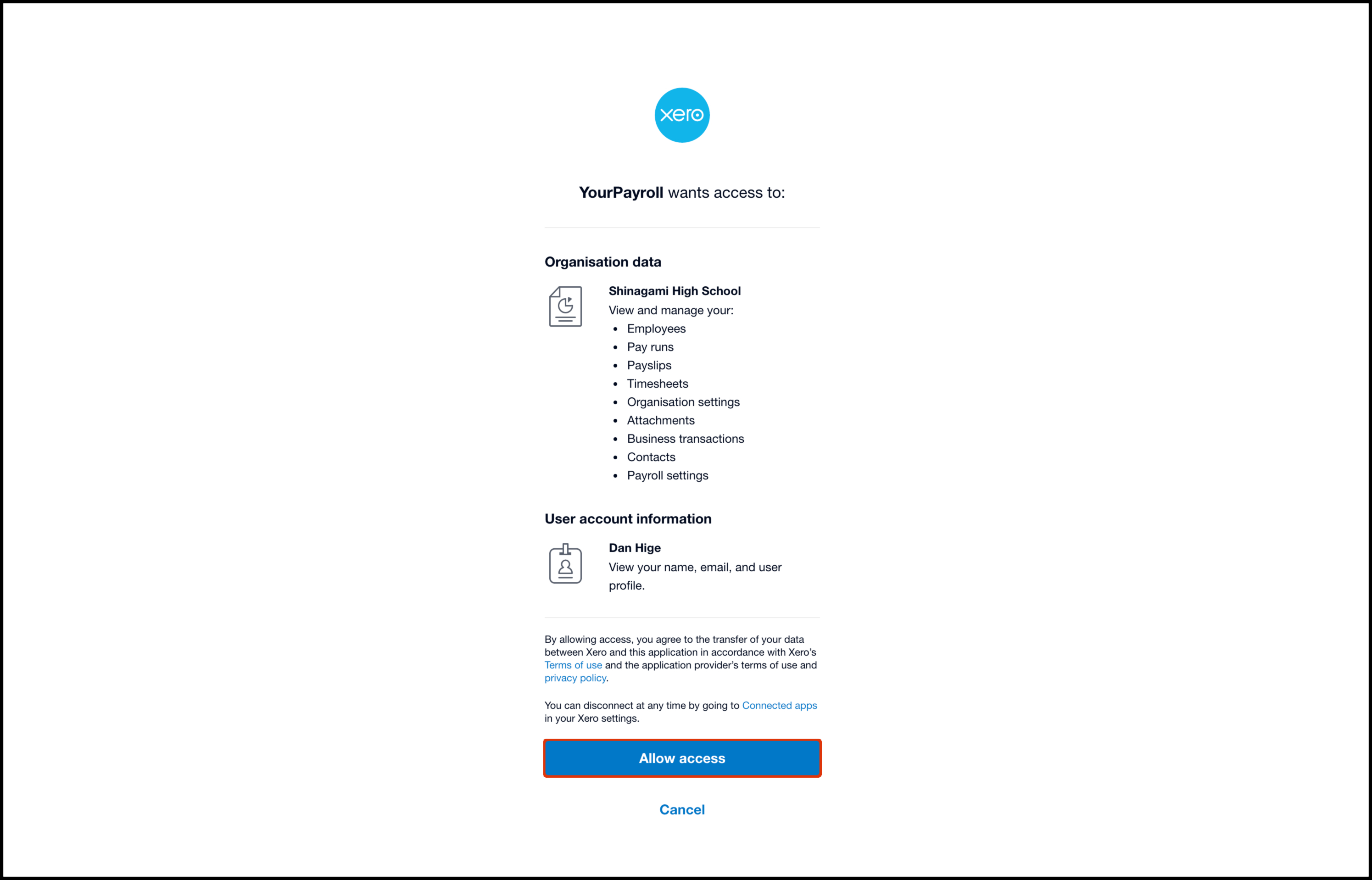 xero

YourPayroll wants access to:

Organisation data

Shinagami High School
View and manage your:
- Employees
- Pay runs
- Payslips
- Timesheets
- Organisation settings
- Attachments
- Business transactions
- Contacts
- Payroll settings

User account information

Dan Hige
View your name, email, and user profile.

By allowing access, you agree to the transfer of your data between Xero and this application in accordance with Xero's Terms of use and the application provider's terms of use and privacy policy.

You can disconnect at any time by going to Connected apps in your Xero settings.

Allow access

Cancel